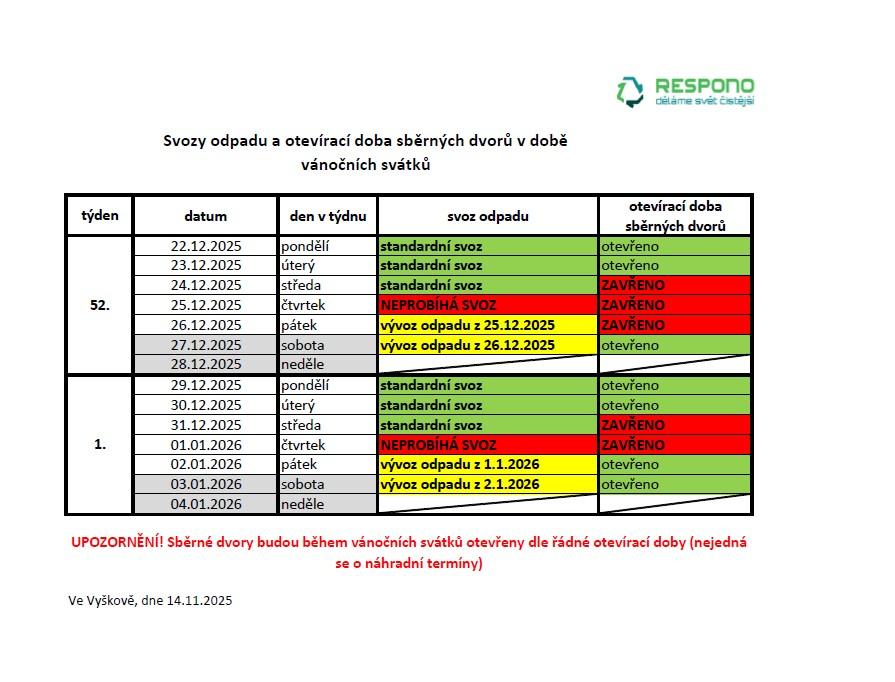 RESPONO
děláme svět čistější

Svozy odpadu a otevírací doba sběrných dvorů v době vánočních svátků

| týden | datum | den v týdnu | svoz odpadu | otevírací doba sběrných dvorů |
|---|---|---|---|---|
| 52. | 22.12.2025 | pondělí | standardní svoz | otevřeno |
| | 23.12.2025 | úterý | standardní svoz | otevřeno |
| | 24.12.2025 | středa | standardní svoz | ZAVŘENO |
| | 25.12.2025 | čtvrtek | NEPROBÍHÁ SVOZ | ZAVŘENO |
| | 26.12.2025 | pátek | vývoz odpadu z 25.12.2025 | ZAVŘENO |
| | 27.12.2025 | sobota | vývoz odpadu z 26.12.2025 | otevřeno |
| | 28.12.2025 | neděle | | |
| 1. | 29.12.2025 | pondělí | standardní svoz | otevřeno |
| | 30.12.2025 | úterý | standardní svoz | otevřeno |
| | 31.12.2025 | středa | standardní svoz | ZAVŘENO |
| | 01.01.2026 | čtvrtek | NEPROBÍHÁ SVOZ | ZAVŘENO |
| | 02.01.2026 | pátek | vývoz odpadu z 1.1.2026 | otevřeno |
| | 03.01.2026 | sobota | vývoz odpadu z 2.1.2026 | otevřeno |
| | 04.01.2026 | neděle | | |

UPOZORNĚNÍ! Sběrné dvory budou během vánočních svátků otevřeny dle řádné otevírací doby (nejedná se o náhradní termíny)

Ve Vyškově, dne 14.11.2025